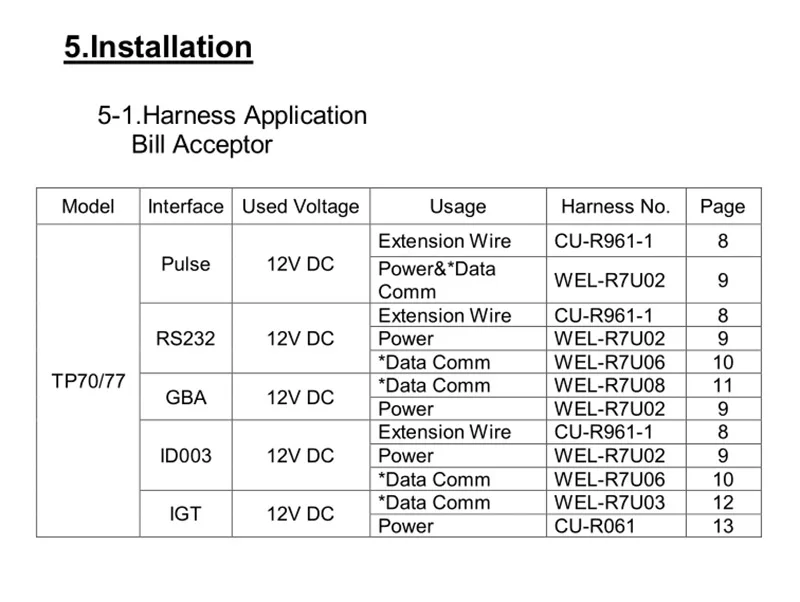 5.Installation

5-1.Harness Application
Bill Acceptor

| Model | Interface | Used Voltage | Usage | Harness No. | Page |
|---|---|---|---|---|---|
| TP70/77 | Pulse | 12V DC | Extension Wire | CU-R961-1 | 8 |
| | | | Power&*Data Comm | WEL-R7U02 | 9 |
| | RS232 | 12V DC | Extension Wire | CU-R961-1 | 8 |
| | | | Power | WEL-R7U02 | 9 |
| | | | *Data Comm | WEL-R7U06 | 10 |
| | GBA | 12V DC | *Data Comm | WEL-R7U08 | 11 |
| | | | Power | WEL-R7U02 | 9 |
| | ID003 | 12V DC | Extension Wire | CU-R961-1 | 8 |
| | | | Power | WEL-R7U02 | 9 |
| | | | *Data Comm | WEL-R7U06 | 10 |
| | IGT | 12V DC | *Data Comm | WEL-R7U03 | 12 |
| | | | Power | CU-R061 | 13 |